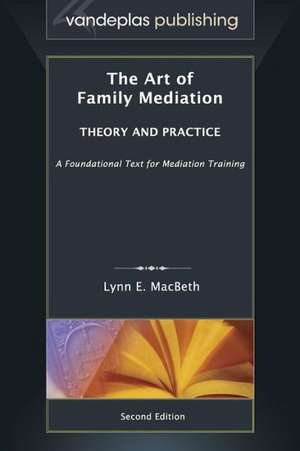 vandeplas publishing

The Art of Family Mediation

THEORY AND PRACTICE

A Foundational Text for Mediation Training

Lynn E. MacBeth

Second Edition